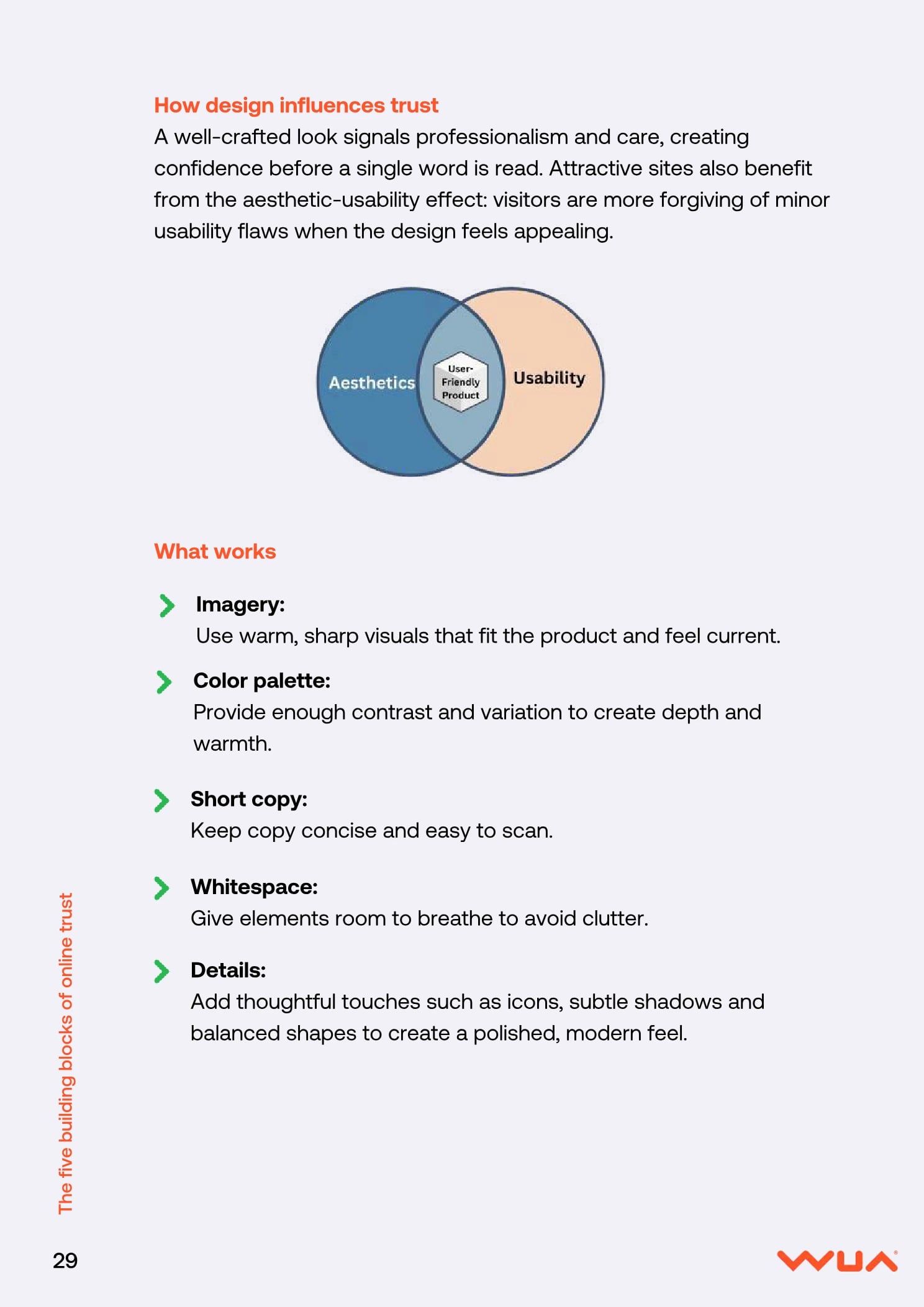 How design influences trust
A well-crafted look signals professionalism and care, creating confidence before a single word is read. Attractive sites also benefit from the aesthetic-usability effect: visitors are more forgiving of minor usability flaws when the design feels appealing.

Aesthetics
User-Friendly Product
Usability

What works

Imagery:
Use warm, sharp visuals that fit the product and feel current.

Color palette:
Provide enough contrast and variation to create depth and warmth.

Short copy:
Keep copy concise and easy to scan.

Whitespace:
Give elements room to breathe to avoid clutter.

Details:
Add thoughtful touches such as icons, subtle shadows and balanced shapes to create a polished, modern feel.

The five building blocks of online trust

29

WUA